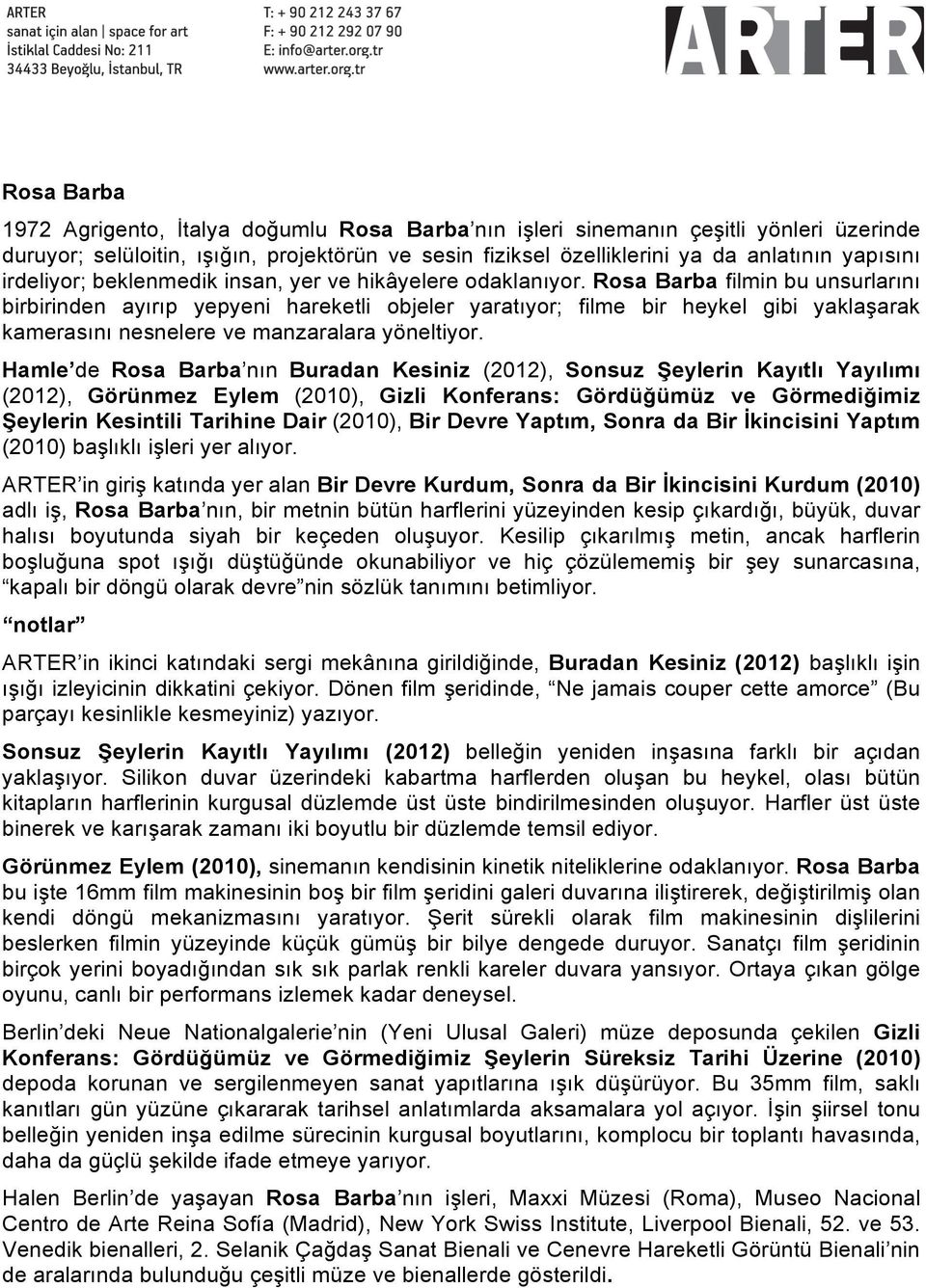 ARTER
sanat için alan | space for art
İstiklal Caddesi No: 211
34433 Beyoğlu, İstanbul, TR

T: + 90 212 243 37 67
F: + 90 212 292 07 90
E: info@arter.org.tr
www.arter.org.tr

ARTER

Rosa Barba

1972 Agrigento, İtalya doğumlu Rosa Barba'nın işleri sinemanın çeşitli yönleri üzerinde duruyor; selüloitin, ışığın, projektörün ve sesin fiziksel özelliklerini ya da anlatının yapısını irdeliyor; beklenmedik insan, yer ve hikâyelere odaklanıyor. Rosa Barba filmin bu unsurlarını birbirinden ayırıp yepyeni hareketli objeler yaratıyor; filme bir heykel gibi yaklaşarak kamerasını nesnelere ve manzaralara yöneltiyor.

Hamle'de Rosa Barba'nın Buradan Kesiniz (2012), Sonsuz Şeylerin Kayıtlı Yayılımı (2012), Görünmez Eylem (2010), Gizli Konferans: Gördüğümüz ve Görmediğimiz Şeylerin Kesintili Tarihine Dair (2010), Bir Devre Yaptım, Sonra da Bir İkincisini Yaptım (2010) başlıklı işleri yer alıyor.

ARTER'in giriş katında yer alan Bir Devre Kurdum, Sonra da Bir İkincisini Kurdum (2010) adlı iş, Rosa Barba'nın, bir metnin bütün harflerini yüzeyinden kesip çıkardığı, büyük, duvar halısı boyutunda siyah bir keçeden oluşuyor. Kesilip çıkarılmış metin, ancak harflerin boşluğuna spot ışığı düştüğünde okunabiliyor ve hiç çözülememiş bir şey sunarcasına, "kapalı bir döngü olarak devre"nin sözlük tanımını betimliyor.

"notlar"

ARTER'in ikinci katındaki sergi mekânına girildiğinde, Buradan Kesiniz (2012) başlıklı işin ışığı izleyicinin dikkatini çekiyor. Dönen film şeridinde, "Ne jamais couper cette amorce" (Bu parçayı kesinlikle kesmeyiniz) yazıyor.

Sonsuz Şeylerin Kayıtlı Yayılımı (2012) belleğin yeniden inşasına farklı bir açıdan yaklaşıyor. Silikon duvar üzerindeki kabartma harflerden oluşan bu heykel, olası bütün kitapların harflerinin kurgusal düzlemde üst üste bindirilmesinden oluşuyor. Harfler üst üste binerek ve karışarak zamanı iki boyutlu bir düzlemde temsil ediyor.

Görünmez Eylem (2010), sinemanın kendisinin kinetik niteliklerine odaklanıyor. Rosa Barba bu işte 16mm film makinesinin boş bir film şeridini galeri duvarına iliştirerek, değiştirilmiş olan kendi döngü mekanizmasını yaratıyor. Şerit sürekli olarak film makinesinin dişlilerini beslerken filmin yüzeyinde küçük gümüş bir bilye dengede duruyor. Sanatçı film şeridinin birçok yerini boyadığından sık sık parlak renkli kareler duvara yansıyor. Ortaya çıkan gölge oyunu, canlı bir performans izlemek kadar deneysel.

Berlin'deki Neue Nationalgalerie'nin (Yeni Ulusal Galeri) müze deposunda çekilen Gizli Konferans: Gördüğümüz ve Görmediğimiz Şeylerin Süreksiz Tarihi Üzerine (2010) depoda korunan ve sergilenmeyen sanat yapıtlarına ışık düşürüyor. Bu 35mm film, saklı kanıtları gün yüzüne çıkararak tarihsel anlatımlarda aksamalara yol açıyor. İşin şiirsel tonu belleğin yeniden inşa edilme sürecinin kurgusal boyutlarını, komplocu bir toplantı havasında, daha da güçlü şekilde ifade etmeye yarıyor.

Halen Berlin'de yaşayan Rosa Barba'nın işleri, Maxxi Müzesi (Roma), Museo Nacional Centro de Arte Reina Sofía (Madrid), New York Swiss Institute, Liverpool Bienali, 52. ve 53. Venedik bienalleri, 2. Selanik Çağdaş Sanat Bienali ve Cenevre Hareketli Görüntü Bienali'nin de aralarında bulunduğu çeşitli müze ve bienallerde gösterildi.